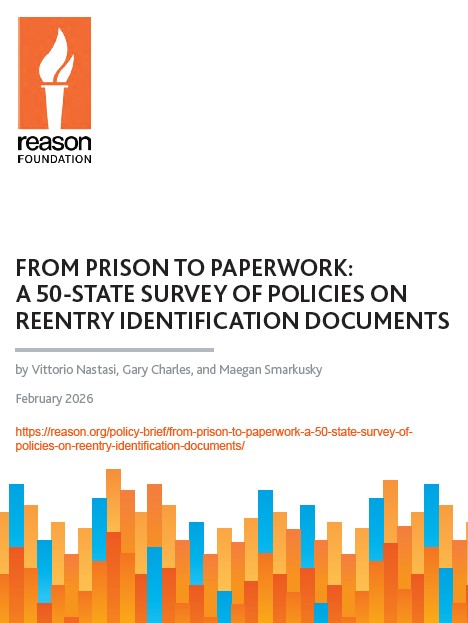 reason
FOUNDATION

FROM PRISON TO PAPERWORK: A 50-STATE SURVEY OF POLICIES ON REENTRY IDENTIFICATION DOCUMENTS

by Vittorio Nastasi, Gary Charles, and Maegan Smarkusky

February 2026

https://reason.org/policy-brief/from-prison-to-paperwork-a-50-state-survey-of-policies-on-reentry-identification-documents/